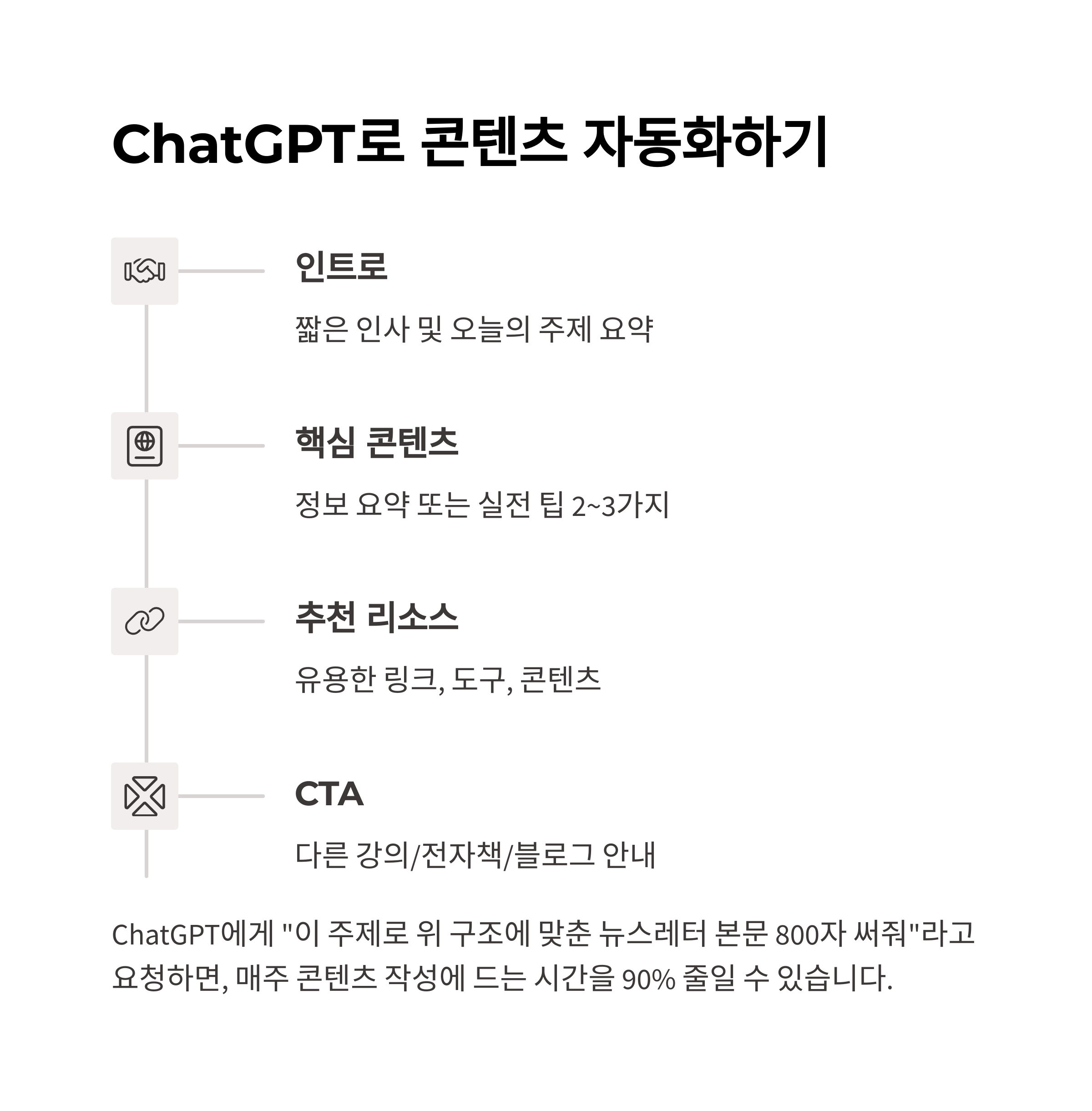 ChatGPT로 콘텐츠 자동화하기

인트로

짧은 인사 및 오늘의 주제 요약

핵심 콘텐츠

정보 요약 또는 실전 팁 2~3가지

추천 리소스

유용한 링크, 도구, 콘텐츠

CTA

다른 강의/전자책/블로그 안내

ChatGPT에게 "이 주제로 위 구조에 맞춘 뉴스레터 본문 800자 써줘"라고 요청하면, 매주 콘텐츠 작성에 드는 시간을 90% 줄일 수 있습니다.